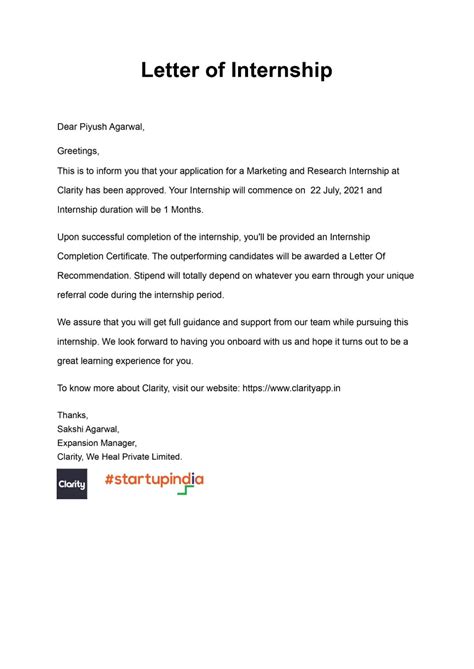 Letter of Internship

Dear Piyush Agarwal,

Greetings,
This is to inform you that your application for a Marketing and Research Internship at Clarity has been approved. Your Internship will commence on 22 July, 2021 and Internship duration will be 1 Months.

Upon successful completion of the internship, you'll be provided an Internship Completion Certificate. The outperforming candidates will be awarded a Letter Of Recommendation. Stipend will totally depend on whatever you earn through your unique referral code during the internship period.

We assure that you will get full guidance and support from our team while pursuing this internship. We look forward to having you onboard with us and hope it turns out to be a great learning experience for you.

To know more about Clarity, visit our website: https://www.clarityapp.in

Thanks,
Sakshi Agarwal,
Expansion Manager,
Clarity, We Heal Private Limited.

Clarity #startupindia